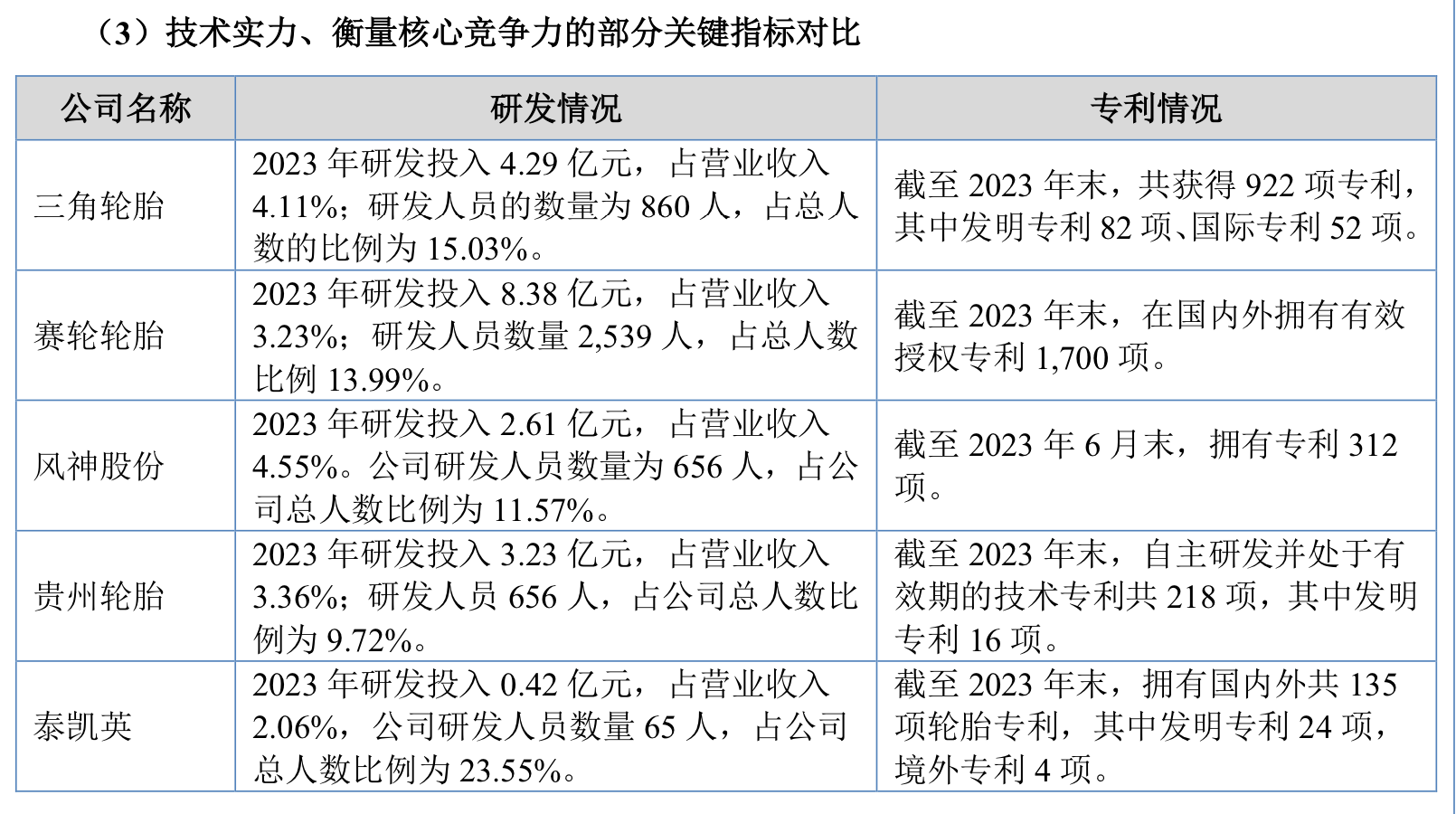 （3）技术实力、衡量核心竞争力的部分关键指标对比

| 公司名称 | 研发情况 | 专利情况 |
|---|---|---|
| 三角轮胎 | 2023年研发投入4.29亿元，占营业收入4.11%；研发人员的数量为860人，占总人数的比例为15.03%。 | 截至2023年末，共获得922项专利，其中发明专利82项、国际专利52项。 |
| 赛轮轮胎 | 2023年研发投入8.38亿元，占营业收入3.23%；研发人员数量2,539人，占总人数比例13.99%。 | 截至2023年末，在国内外拥有有效授权专利1,700项。 |
| 风神股份 | 2023年研发投入2.61亿元，占营业收入4.55%。公司研发人员数量为656人，占公司总人数比例为11.57%。 | 截至2023年6月末，拥有专利312项。 |
| 贵州轮胎 | 2023年研发投入3.23亿元，占营业收入3.36%；研发人员656人，占公司总人数比例为9.72%。 | 截至2023年末，自主研发并处于有效期的技术专利共218项，其中发明专利16项。 |
| 泰凯英 | 2023年研发投入0.42亿元，占营业收入2.06%，公司研发人员数量65人，占公司总人数比例为23.55%。 | 截至2023年末，拥有国内外共135项轮胎专利，其中发明专利24项，境外专利4项。 |